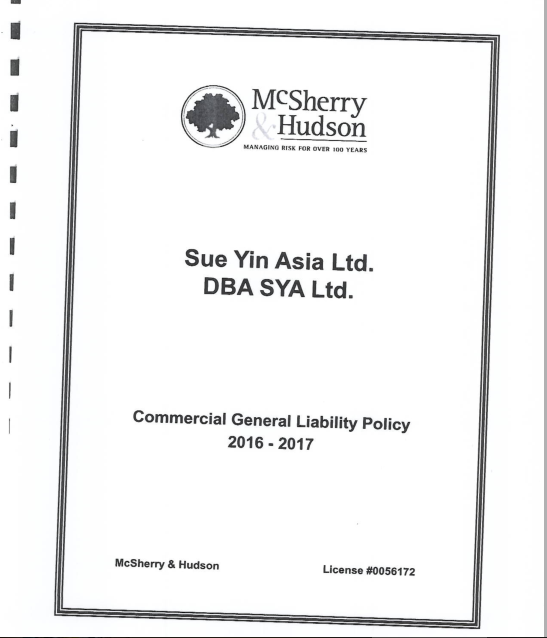 McSherry & Hudson
MANAGING RISK FOR OVER 100 YEARS

Sue Yin Asia Ltd.
DBA SYA Ltd.

Commercial General Liability Policy
2016 - 2017

McSherry & Hudson

License #0056172